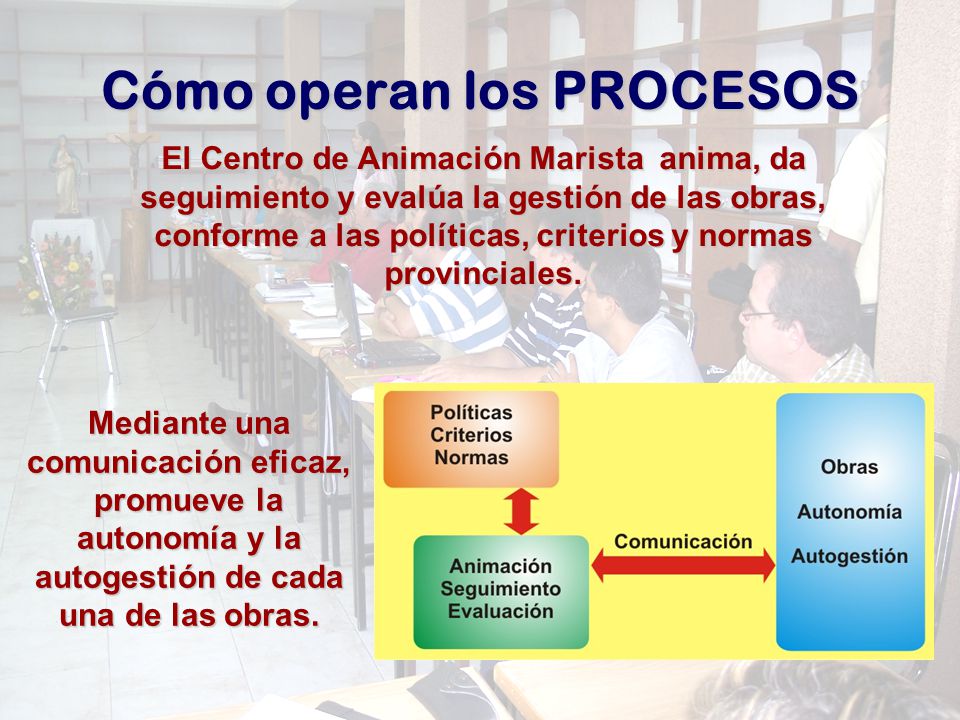 Cómo operan los PROCESOS

El Centro de Animación Marista anima, da seguimiento y evalúa la gestión de las obras, conforme a las políticas, criterios y normas provinciales.

Mediante una comunicación eficaz, promueve la autonomía y la autogestión de cada una de las obras.

Políticas
Criterios
Normas

Animación
Seguimiento
Evaluación

Comunicación

Obras
Autonomía
Autogestión